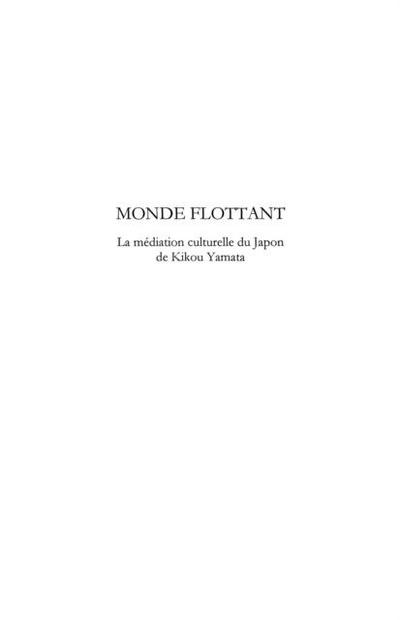 MONDE FLOTTANT

La médiation culturelle du Japon de Kikou Yamata